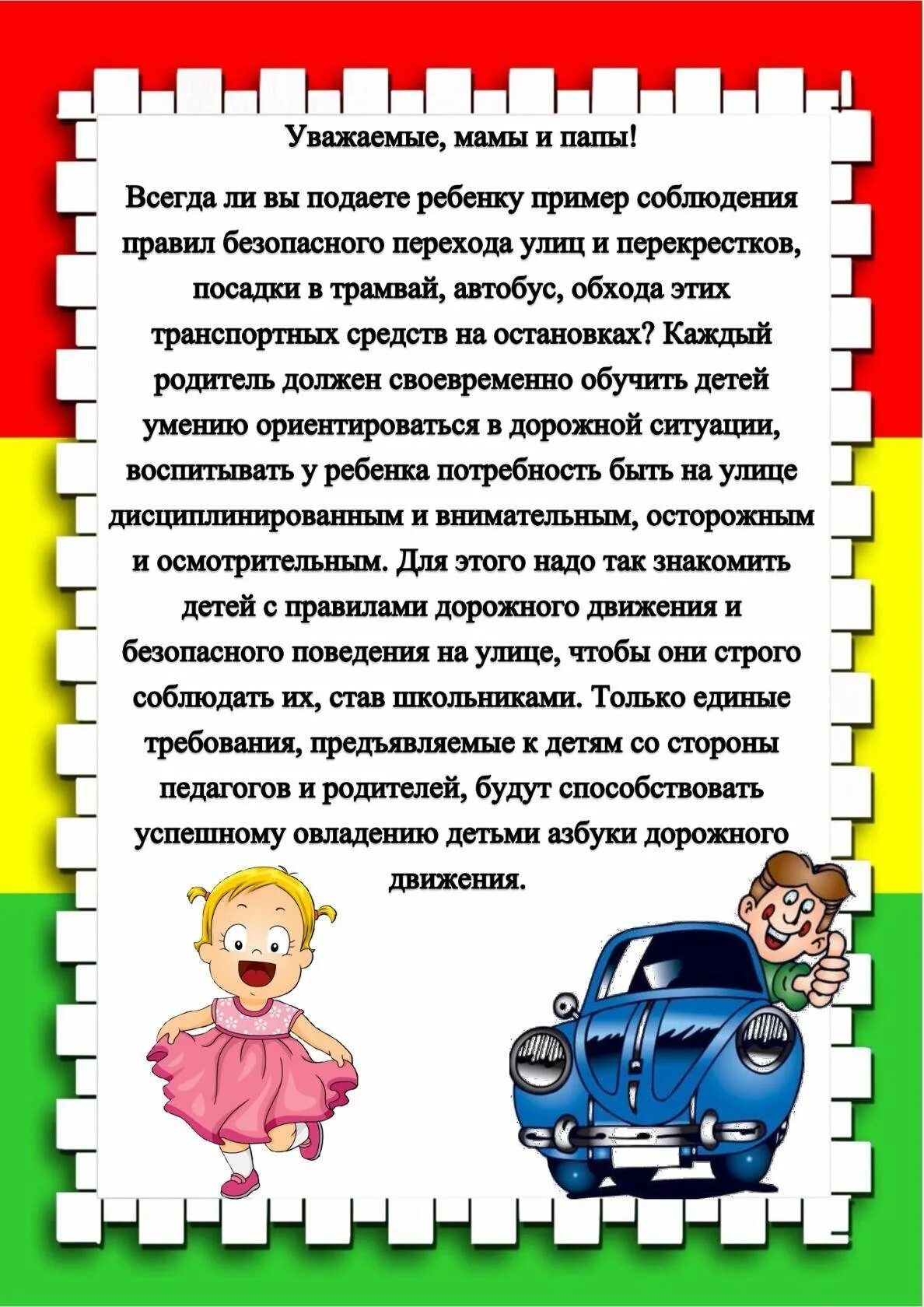 Уважаемые, мамы и папы!

Всегда ли вы подаете ребенку пример соблюдения правил безопасного перехода улиц и перекрестков, посадки в трамвай, автобус, обхода этих транспортных средств на остановках? Каждый родитель должен своевременно обучить детей умению ориентироваться в дорожной ситуации, воспитывать у ребенка потребность быть на улице дисциплинированным и внимательным, осторожным и осмотрительным. Для этого надо так знакомить детей с правилами дорожного движения и безопасного поведения на улице, чтобы они строго соблюдать их, став школьниками. Только единые требования, предъявляемые к детям со стороны педагогов и родителей, будут способствовать успешному овладению детьми азбуки дорожного движения.